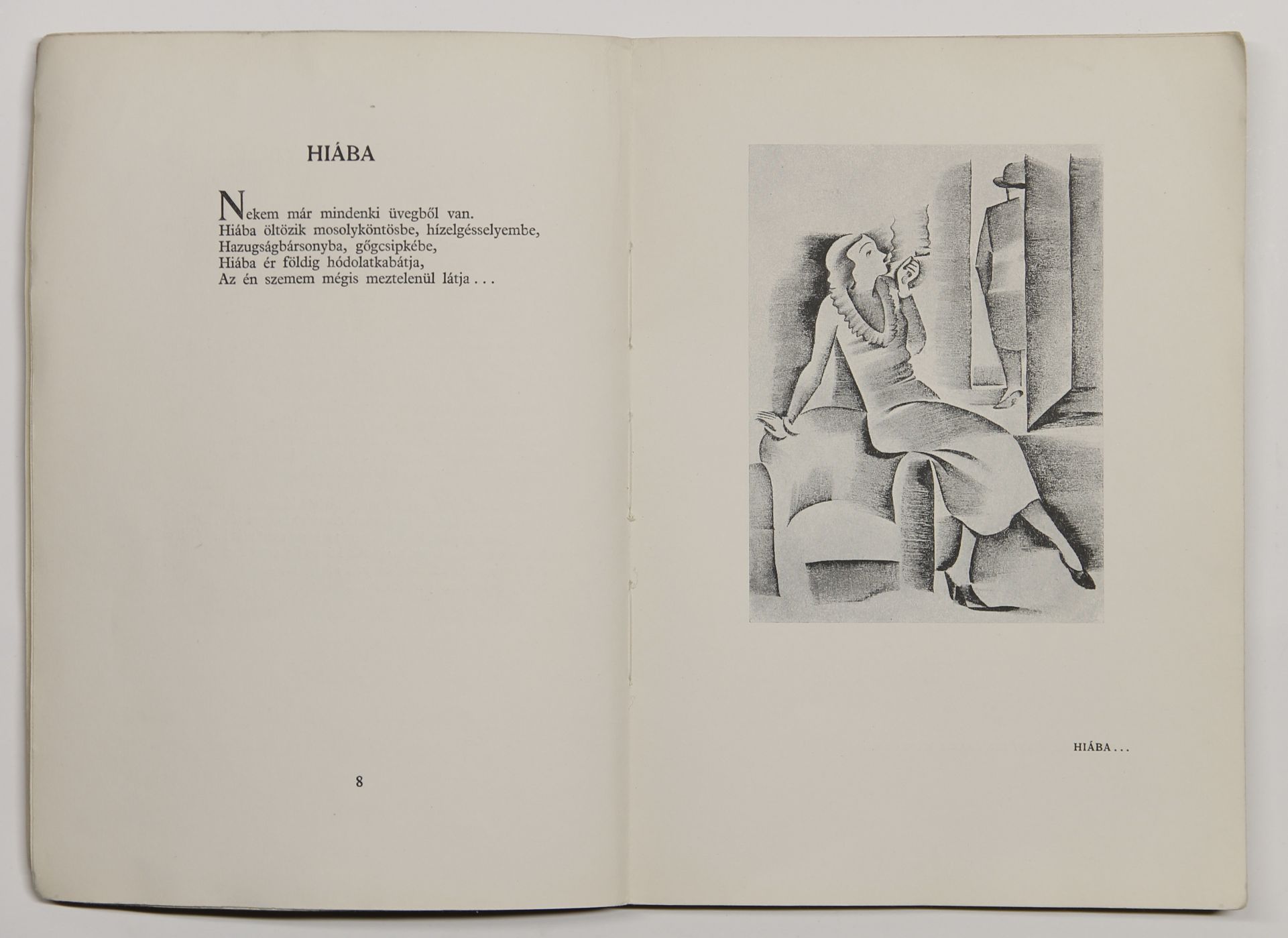 HIÁBA

Nekem már mindenki üvegből van.
Hiába öltözik mosolyköntösbe, hízelgésselyembe,
Hazugságbársonyba, gőgcsipkébe,
Hiába ér földig hódolatkabátja,
Az én szemem mégis meztelenül látja . . .

8

HIÁBA . . .